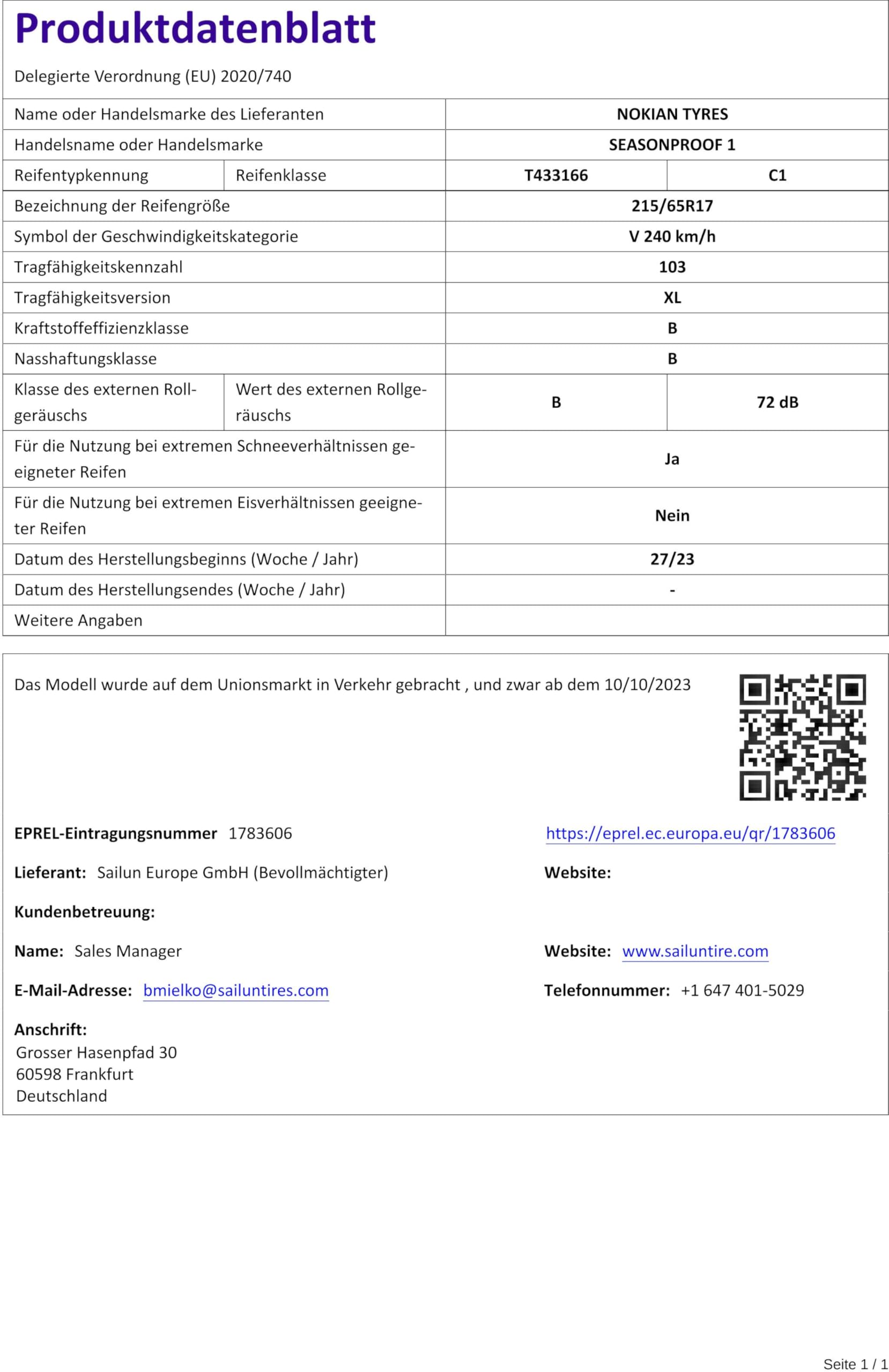 Produktdatenblatt

Delegierte Verordnung (EU) 2020/740

| Name oder Handelsmarke des Lieferanten | | NOKIAN TYRES | |
|---|---|---|---|
| Handelsname oder Handelsmarke | | SEASONPROOF 1 | |
| Reifentypkennung | Reifenklasse | T433166 | C1 |
| Bezeichnung der Reifengröße | | 215/65R17 | |
| Symbol der Geschwindigkeitskategorie | | V 240 km/h | |
| Tragfähigkeitskennzahl | | 103 | |
| Tragfähigkeitsversion | | XL | |
| Kraftstoffeffizienzklasse | | B | |
| Nasshaftungsklasse | | B | |
| Klasse des externen Rollgeräuschs | Wert des externen Rollgeräuschs | B | 72 dB |
| Für die Nutzung bei extremen Schneeverhältnissen geeigneter Reifen | | Ja | |
| Für die Nutzung bei extremen Eisverhältnissen geeigneter Reifen | | Nein | |
| Datum des Herstellungsbeginns (Woche / Jahr) | | 27/23 | |
| Datum des Herstellungsendes (Woche / Jahr) | | - | |
| Weitere Angaben | | | |

Das Modell wurde auf dem Unionsmarkt in Verkehr gebracht , und zwar ab dem 10/10/2023

EPREL-Eintragungsnummer 1783606

https://eprel.ec.europa.eu/qr/1783606

Lieferant: Sailun Europe GmbH (Bevollmächtigter)

Website:

Kundenbetreuung:

Name: Sales Manager

Website: www.sailuntire.com

E-Mail-Adresse: bmielko@sailuntires.com

Telefonnummer: +1 647 401-5029

Anschrift:
Grosser Hasenpfad 30
60598 Frankfurt
Deutschland

Seite 1 / 1